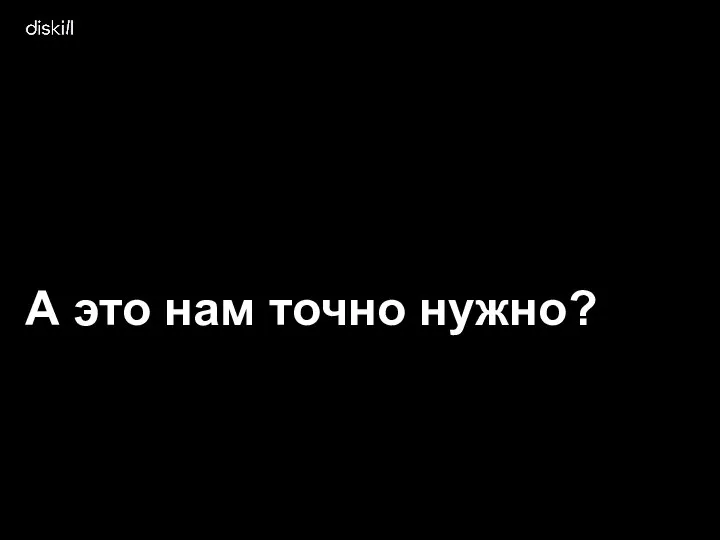 diskill

А это нам точно нужно?